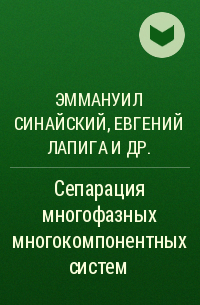 ЭММАНУИЛ СИНАЙСКИЙ, ЕВГЕНИЙ ЛАПИГА И ДР.

Сепарация многофазных многокомпонентных систем